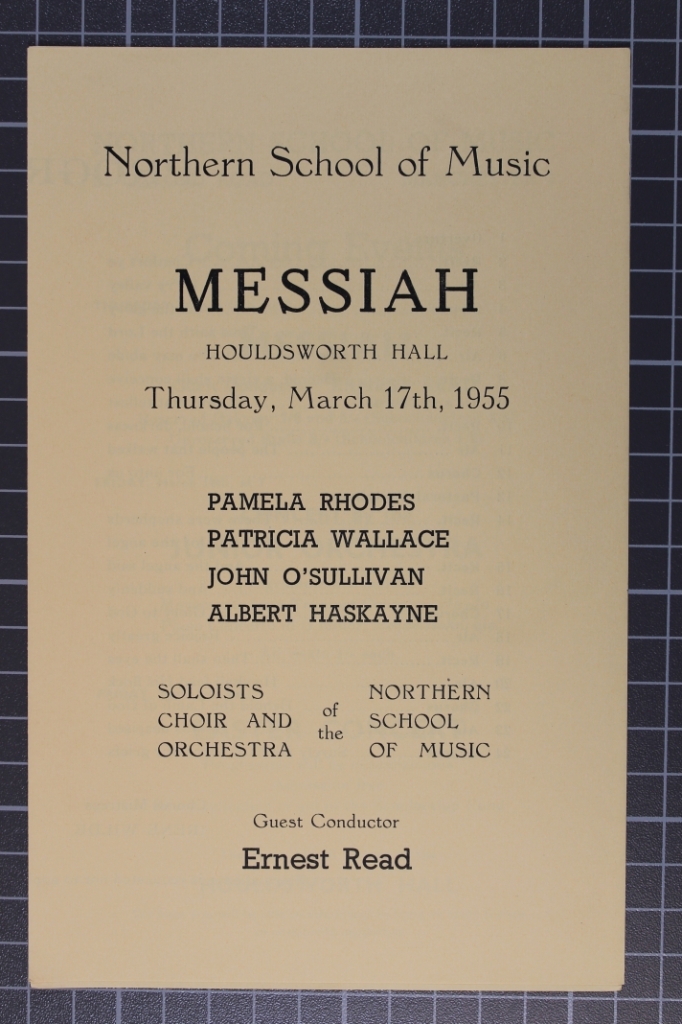 Northern School of Music

MESSIAH

HOULDSWORTH HALL

Thursday, March 17th, 1955

PAMELA RHODES
PATRICIA WALLACE
JOHN O'SULLIVAN
ALBERT HASKAYNE

SOLOISTS
CHOIR AND
ORCHESTRA

of the

NORTHERN
SCHOOL
OF MUSIC

Guest Conductor

Ernest Read